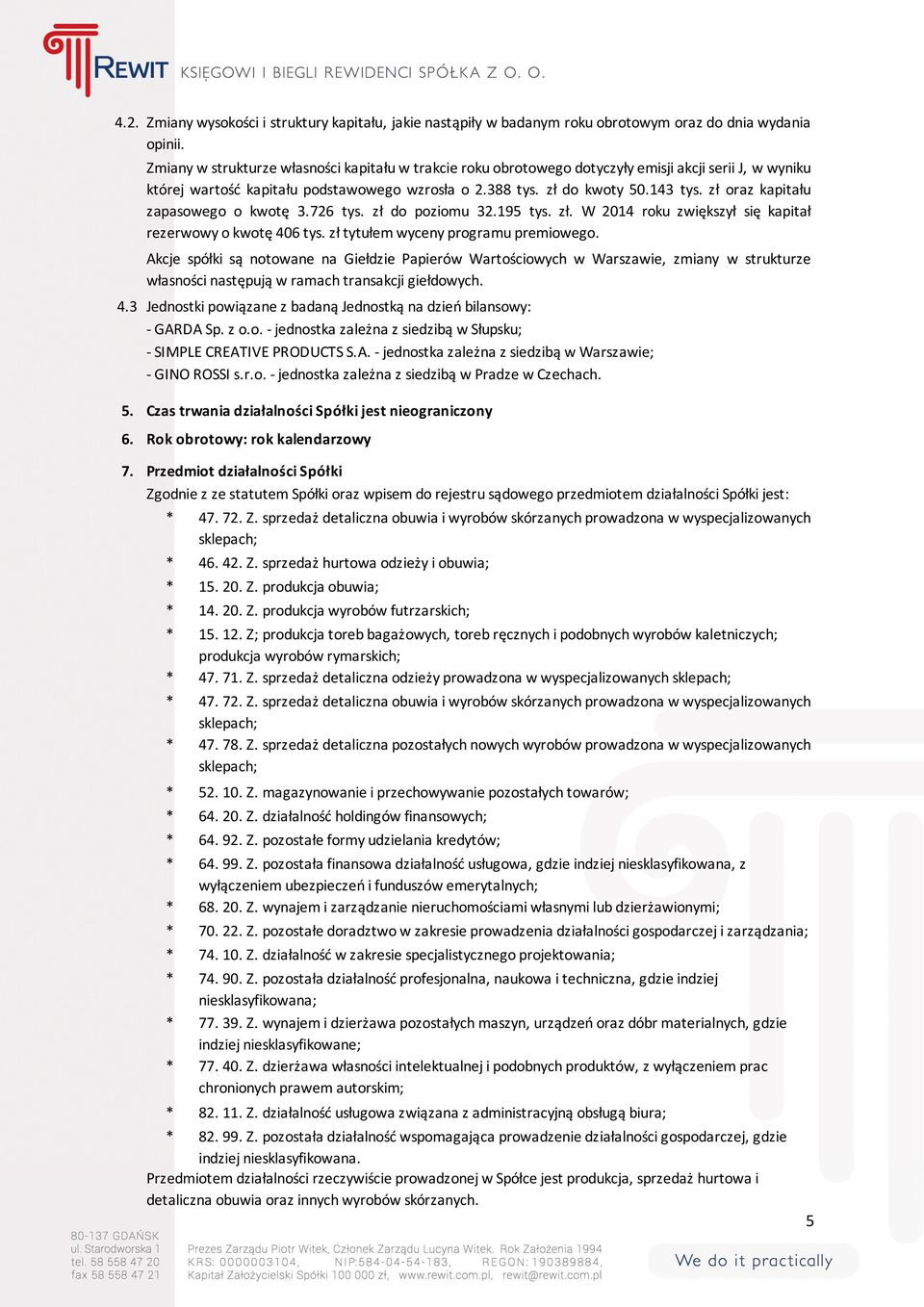 REWIT KSIĘGOWI I BIEGLI REWIDENCI SPÓŁKA Z O. O.

4.2. Zmiany wysokości i struktury kapitału, jakie nastąpiły w badanym roku obrotowym oraz do dnia wydania opinii.

Zmiany w strukturze własności kapitału w trakcie roku obrotowego dotyczyły emisji akcji serii J, w wyniku której wartość kapitału podstawowego wzrosła o 2.388 tys. zł do kwoty 50.143 tys. zł oraz kapitału zapasowego o kwotę 3.726 tys. zł do poziomu 32.195 tys. zł. W 2014 roku zwiększył się kapitał rezerwowy o kwotę 406 tys. zł tytułem wyceny programu premiowego.

Akcje spółki są notowane na Giełdzie Papierów Wartościowych w Warszawie, zmiany w strukturze własności następują w ramach transakcji giełdowych.

4.3 Jednostki powiązane z badaną Jednostką na dzień bilansowy:
- GARDA Sp. z o.o. - jednostka zależna z siedzibą w Słupsku;
- SIMPLE CREATIVE PRODUCTS S.A. - jednostka zależna z siedzibą w Warszawie;
- GINO ROSSI s.r.o. - jednostka zależna z siedzibą w Pradze w Czechach.

5. Czas trwania działalności Spółki jest nieograniczony

6. Rok obrotowy: rok kalendarzowy

7. Przedmiot działalności Spółki

Zgodnie z ze statutem Spółki oraz wpisem do rejestru sądowego przedmiotem działalności Spółki jest:
* 47. 72. Z. sprzedaż detaliczna obuwia i wyrobów skórzanych prowadzona w wyspecjalizowanych sklepach;
* 46. 42. Z. sprzedaż hurtowa odzieży i obuwia;
* 15. 20. Z. produkcja obuwia;
* 14. 20. Z. produkcja wyrobów futrzarskich;
* 15. 12. Z; produkcja toreb bagażowych, toreb ręcznych i podobnych wyrobów kaletniczych; produkcja wyrobów rymarskich;
* 47. 71. Z. sprzedaż detaliczna odzieży prowadzona w wyspecjalizowanych sklepach;
* 47. 72. Z. sprzedaż detaliczna obuwia i wyrobów skórzanych prowadzona w wyspecjalizowanych sklepach;
* 47. 78. Z. sprzedaż detaliczna pozostałych nowych wyrobów prowadzona w wyspecjalizowanych sklepach;
* 52. 10. Z. magazynowanie i przechowywanie pozostałych towarów;
* 64. 20. Z. działalność holdingów finansowych;
* 64. 92. Z. pozostałe formy udzielania kredytów;
* 64. 99. Z. pozostała finansowa działalność usługowa, gdzie indziej niesklasyfikowana, z wyłączeniem ubezpieczeń i funduszów emerytalnych;
* 68. 20. Z. wynajem i zarządzanie nieruchomościami własnymi lub dzierżawionymi;
* 70. 22. Z. pozostałe doradztwo w zakresie prowadzenia działalności gospodarczej i zarządzania;
* 74. 10. Z. działalność w zakresie specjalistycznego projektowania;
* 74. 90. Z. pozostała działalność profesjonalna, naukowa i techniczna, gdzie indziej niesklasyfikowana;
* 77. 39. Z. wynajem i dzierżawa pozostałych maszyn, urządzeń oraz dóbr materialnych, gdzie indziej niesklasyfikowane;
* 77. 40. Z. dzierżawa własności intelektualnej i podobnych produktów, z wyłączeniem prac chronionych prawem autorskim;
* 82. 11. Z. działalność usługowa związana z administracyjną obsługą biura;
* 82. 99. Z. pozostała działalność wspomagająca prowadzenie działalności gospodarczej, gdzie indziej niesklasyfikowana.
Przedmiotem działalności rzeczywiście prowadzonej w Spółce jest produkcja, sprzedaż hurtowa i detaliczna obuwia oraz innych wyrobów skórzanych.

5

80-137 GDAŃSK
ul. Starodworska 1
tel. 58 558 47 20
fax 58 558 47 21

Prezes Zarządu Piotr Witek, Członek Zarządu Lucyna Witek. Rok Założenia 1994
KRS: 0000003104, NIP:584-04-54-183, REGON: 190389884,
Kapitał Założycielski Spółki 100 000 zł, www.rewit.com.pl, rewit@rewit.com.pl

We do it practically